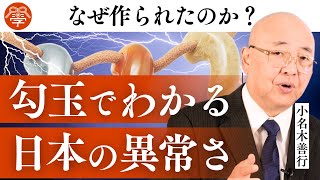 學

なぜ作られたのか？

勾玉でわかる

日本の異常さ

小名木善行